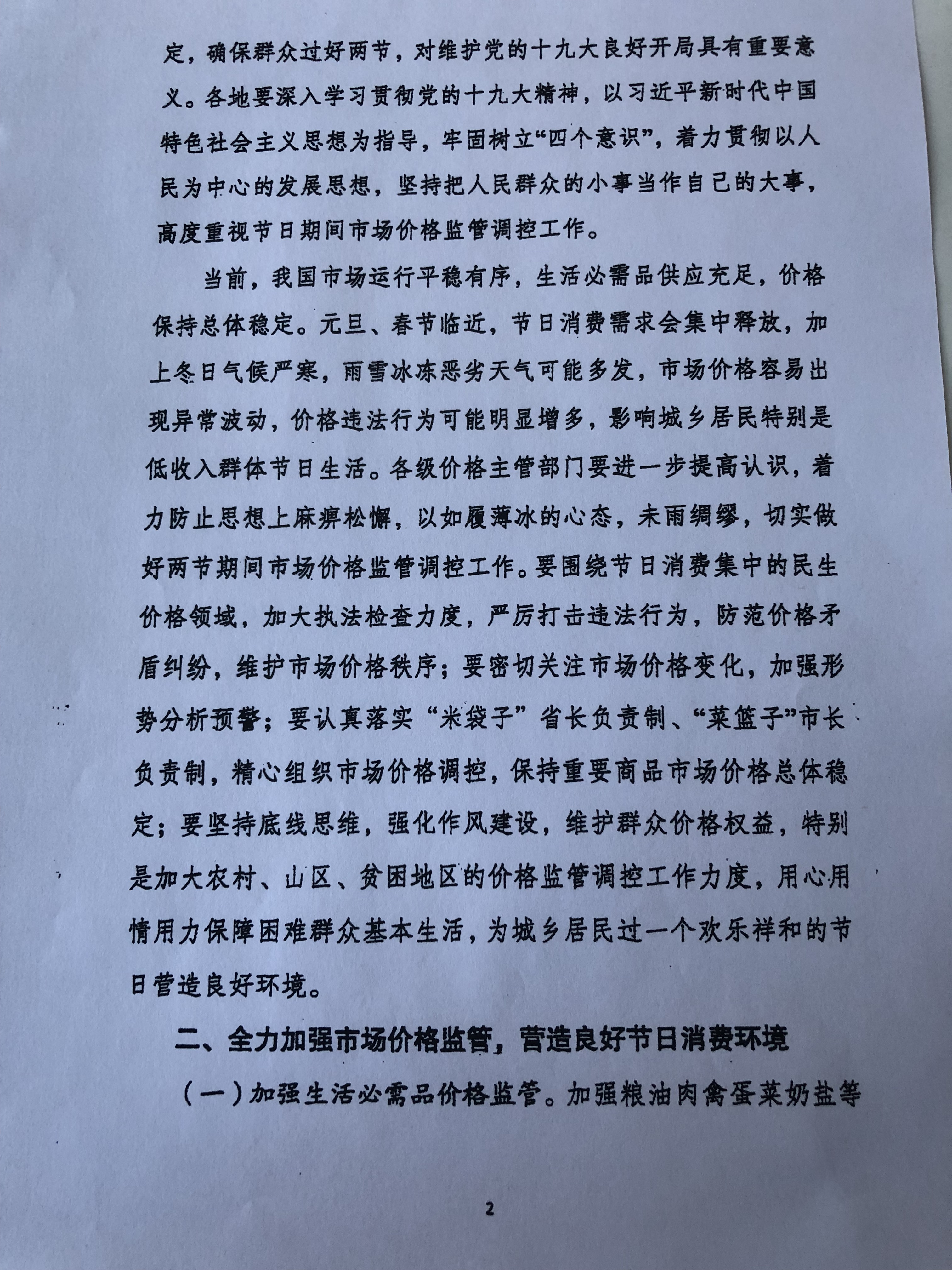 定，确保群众过好两节，对维护党的十九大良好开局具有重要意义。各地要深入学习贯彻党的十九大精神，以习近平新时代中国特色社会主义思想为指导，牢固树立“四个意识”，着力贯彻以人民为中心的发展思想，坚持把人民群众的小事当作自己的大事，高度重视节日期间市场价格监管调控工作。

当前，我国市场运行平稳有序，生活必需品供应充足，价格保持总体稳定。元旦、春节临近，节日消费需求会集中释放，加上冬日气候严寒，雨雪冰冻恶劣天气可能多发，市场价格容易出现异常波动，价格违法行为可能明显增多，影响城乡居民特别是低收入群体节日生活。各级价格主管部门要进一步提高认识，着力防止思想上麻痹松懈，以如履薄冰的心态，未雨绸缪，切实做好两节期间市场价格监管调控工作。要围绕节日消费集中的民生价格领域，加大执法检查力度，严厉打击违法行为，防范价格矛盾纠纷，维护市场价格秩序；要密切关注市场价格变化，加强形势分析预警；要认真落实“米袋子”省长负责制、“菜篮子”市长负责制，精心组织市场价格调控，保持重要商品市场价格总体稳定；要坚持底线思维，强化作风建设，维护群众价格权益，特别是加大农村、山区、贫困地区的价格监管调控工作力度，用心用情用力保障困难群众基本生活，为城乡居民过一个欢乐祥和的节日营造良好环境。

二、全力加强市场价格监管，营造良好节日消费环境

（一）加强生活必需品价格监管。加强粮油肉禽蛋菜奶盐等

2